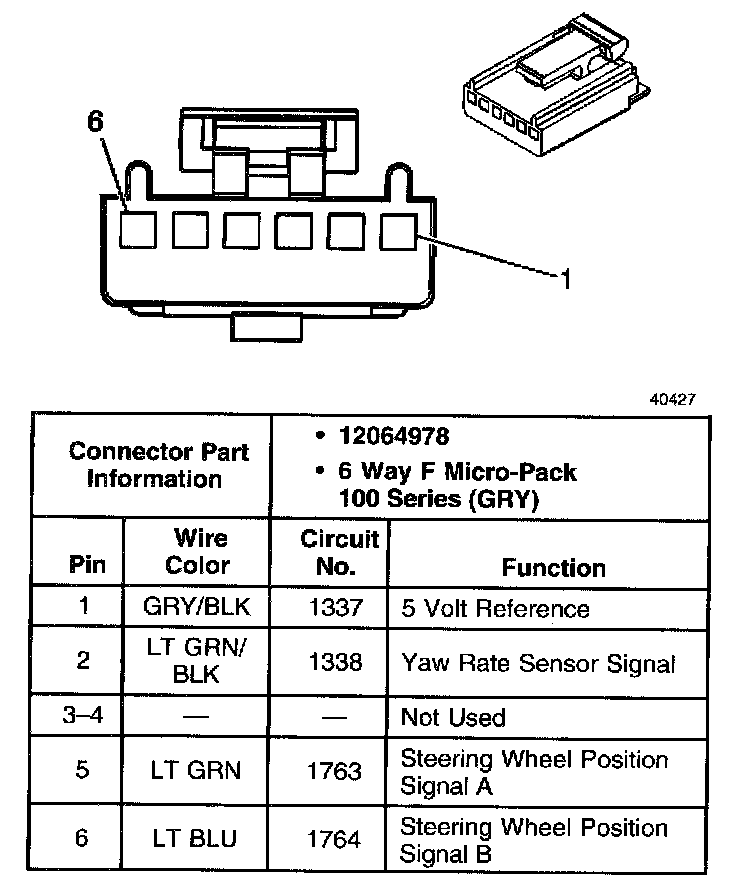 6

1

40427

| Connector Part Information | | • 12064978 • 6 Way F Micro-Pack 100 Series (GRY) | |
|---|---|---|---|
| Pin | Wire Color | Circuit No. | Function |
| 1 | GRY/BLK | 1337 | 5 Volt Reference |
| 2 | LT GRN/ BLK | 1338 | Yaw Rate Sensor Signal |
| 3–4 | — | — | Not Used |
| 5 | LT GRN | 1763 | Steering Wheel Position Signal A |
| 6 | LT BLU | 1764 | Steering Wheel Position Signal B |